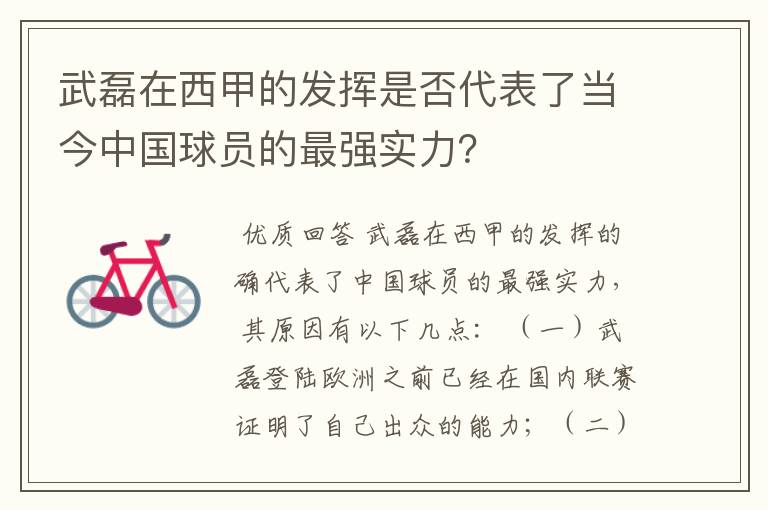 武磊在西甲的发挥是否代表了当今中国球员的最强实力?

优质回答 武磊在西甲的发挥的确代表了中国球员的最强实力，其原因有以下几点：（一）武磊登陆欧洲之前已经在国内联赛证明了自己出众的能力；（二）